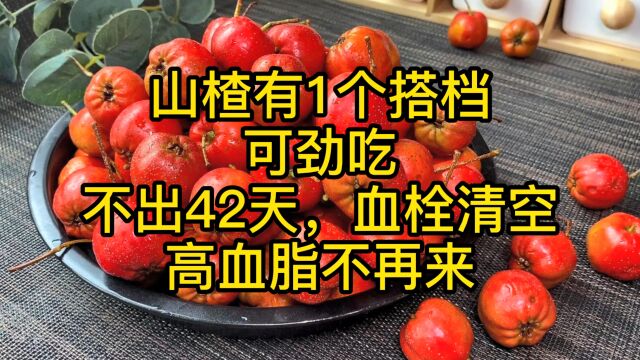 山楂有1个搭档
可劲吃
不出42天，血栓清空
高血脂不再来